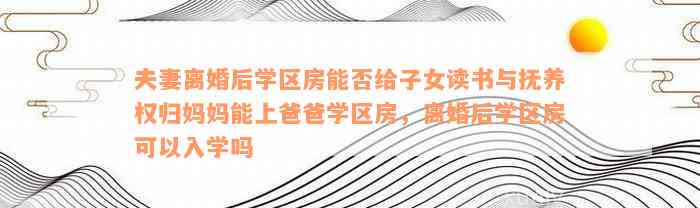 夫妻离婚后学区房能否给子女读书与抚养权归妈妈能上爸爸学区房，离婚后学区房可以入学吗